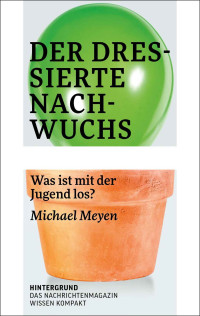 DER DRESSIERTE NACHWUCHS

Was ist mit der Jugend los?

Michael Meyen

HINTERGRUND
DAS NACHRICHTENMAGAZIN
WISSEN KOMPAKT